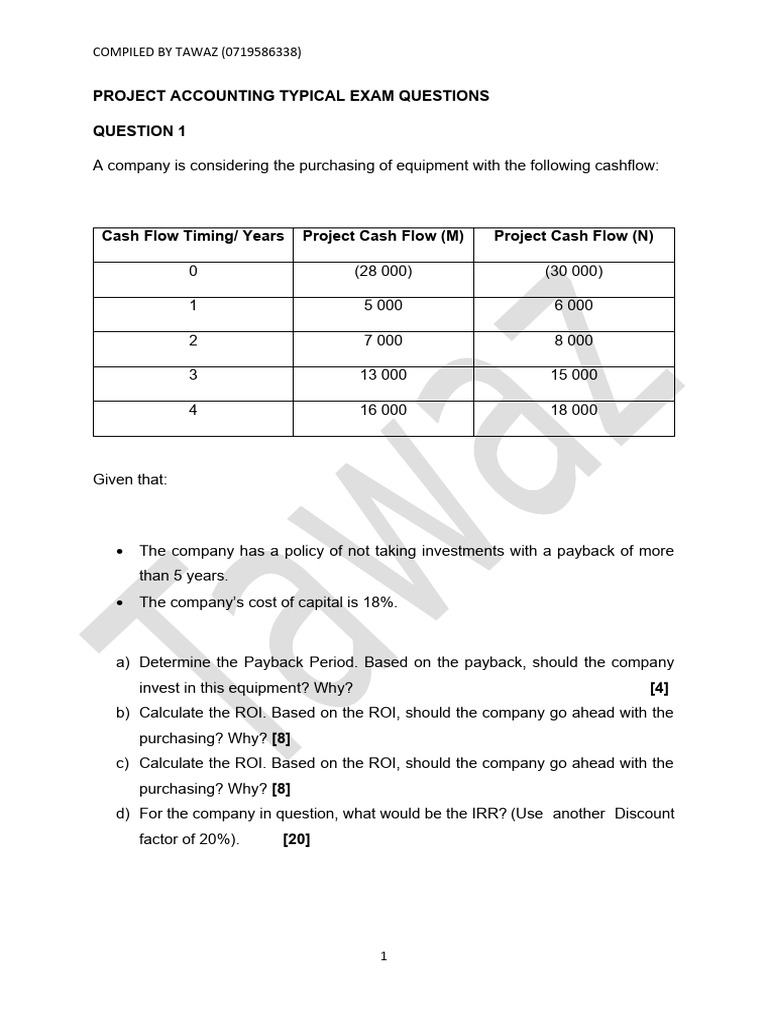 COMPILED BY TAWAZ (0719586338)

PROJECT ACCOUNTING TYPICAL EXAM QUESTIONS

QUESTION 1

A company is considering the purchasing of equipment with the following cashflow:

| Cash Flow Timing/ Years | Project Cash Flow (M) | Project Cash Flow (N) |
|---|---|---|
| 0 | (28 000) | (30 000) |
| 1 | 5 000 | 6 000 |
| 2 | 7 000 | 8 000 |
| 3 | 13 000 | 15 000 |
| 4 | 16 000 | 18 000 |

Given that:

• The company has a policy of not taking investments with a payback of more than 5 years.
• The company's cost of capital is 18%.

a) Determine the Payback Period. Based on the payback, should the company invest in this equipment? Why? [4]
b) Calculate the ROI. Based on the ROI, should the company go ahead with the purchasing? Why? [8]
c) Calculate the ROI. Based on the ROI, should the company go ahead with the purchasing? Why? [8]
d) For the company in question, what would be the IRR? (Use another Discount factor of 20%). [20]

1

Tawaz